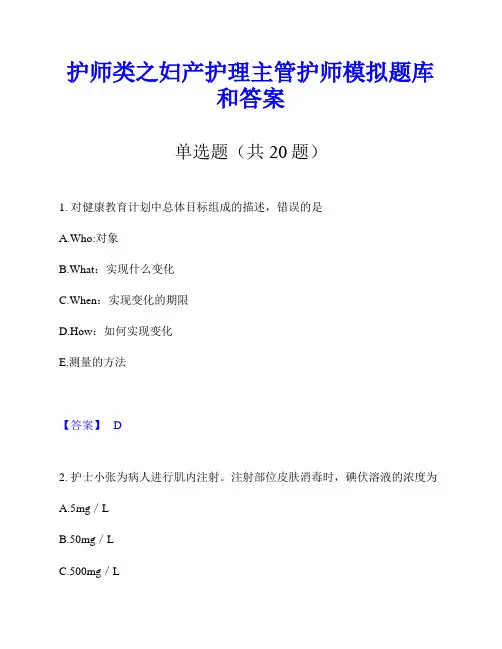 护师类之妇产护理主管护师模拟题库和答案

单选题（共 20 题）

1. 对健康教育计划中总体目标组成的描述，错误的是

A.Who:对象

B.What：实现什么变化

C.When：实现变化的期限

D.How：如何实现变化

E.测量的方法

【答案】 D

2. 护士小张为病人进行肌内注射。注射部位皮肤消毒时，碘伏溶液的浓度为

A.5mg／L

B.50mg／L

C.500mg／L